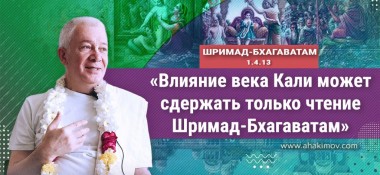 ШРИМАД-БХАГАВАТАМ
1.4.13

«Влияние века Кали может сдержать только чтение Шримад-Бхагаватам»

www.ahakimov.com